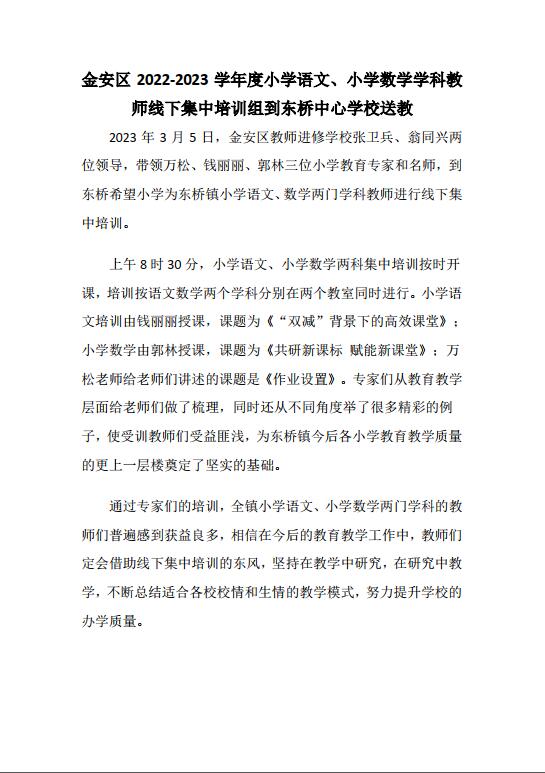 金安区 2022-2023 学年度小学语文、小学数学学科教师线下集中培训组到东桥中心学校送教

2023 年 3 月 5 日，金安区教师进修学校张卫兵、翁同兴两位领导，带领万松、钱丽丽、郭林三位小学教育专家和名师，到东桥希望小学为东桥镇小学语文、数学两门学科教师进行线下集中培训。

上午 8 时 30 分，小学语文、小学数学两科集中培训按时开课，培训按语文数学两个学科分别在两个教室同时进行。小学语文培训由钱丽丽授课，课题为《“双减”背景下的高效课堂》；小学数学由郭林授课，课题为《共研新课标 赋能新课堂》；万松老师给老师们讲述的课题是《作业设置》。专家们从教育教学层面给老师们做了梳理，同时还从不同角度举了很多精彩的例子，使受训教师们受益匪浅，为东桥镇今后各小学教育教学质量的更上一层楼奠定了坚实的基础。

通过专家们的培训，全镇小学语文、小学数学两门学科的教师们普遍感到获益良多，相信在今后的教育教学工作中，教师们定会借助线下集中培训的东风，坚持在教学中研究，在研究中教学，不断总结适合各校校情和生情的教学模式，努力提升学校的办学质量。